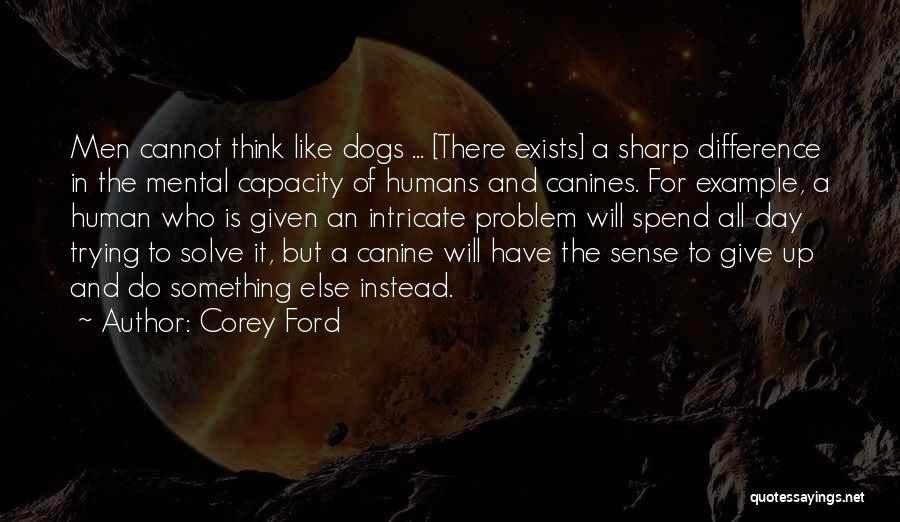 Men cannot think like dogs ... [There exists] a sharp difference in the mental capacity of humans and canines. For example, a human who is given an intricate problem will spend all day trying to solve it, but a canine will have the sense to give up and do something else instead.

~ Author: Corey Ford

quotessayings.net